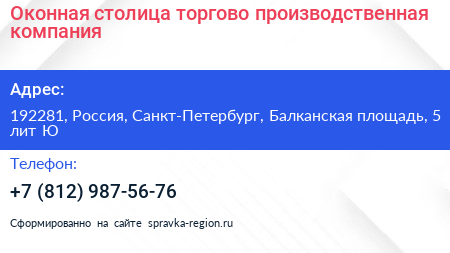 Оконная столица торгово производственная компания

Адрес:

192281, Россия, Санкт-Петербург, Балканская площадь, 5 лит Ю

Телефон:

+7 (812) 987-56-76

Сформированно на сайте spravka-region.ru